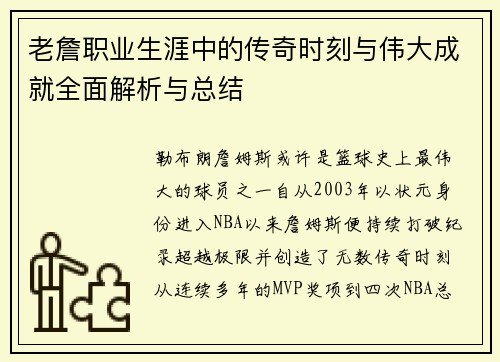 老詹职业生涯中的传奇时刻与伟大成就全面解析与总结

勒布朗詹姆斯或许是篮球史上最伟大的球员之一自从2003年以状元身份进入NBA以来詹姆斯便持续打破纪录超越极限并创造了无数传奇时刻从连续多年的MVP奖项到四次NBA总